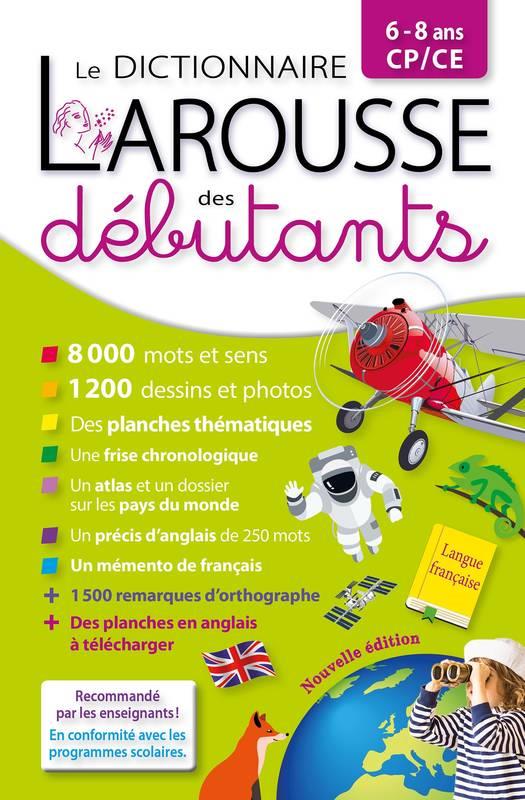 6 - 8 ans
CP/CE

Le DICTIONNAIRE
LAROUSSE
des
débutants

8 000 mots et sens
1 200 dessins et photos
Des planches thématiques
Une frise chronologique
Un atlas et un dossier sur les pays du monde
Un précis d'anglais de 250 mots
Un mémento de français
+ 1 500 remarques d'orthographe
+ Des planches en anglais à télécharger

Langue française

Nouvelle édition

Recommandé par les enseignants !
En conformité avec les programmes scolaires.